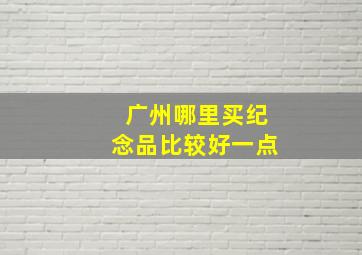 广州哪里买纪念品比较好一点